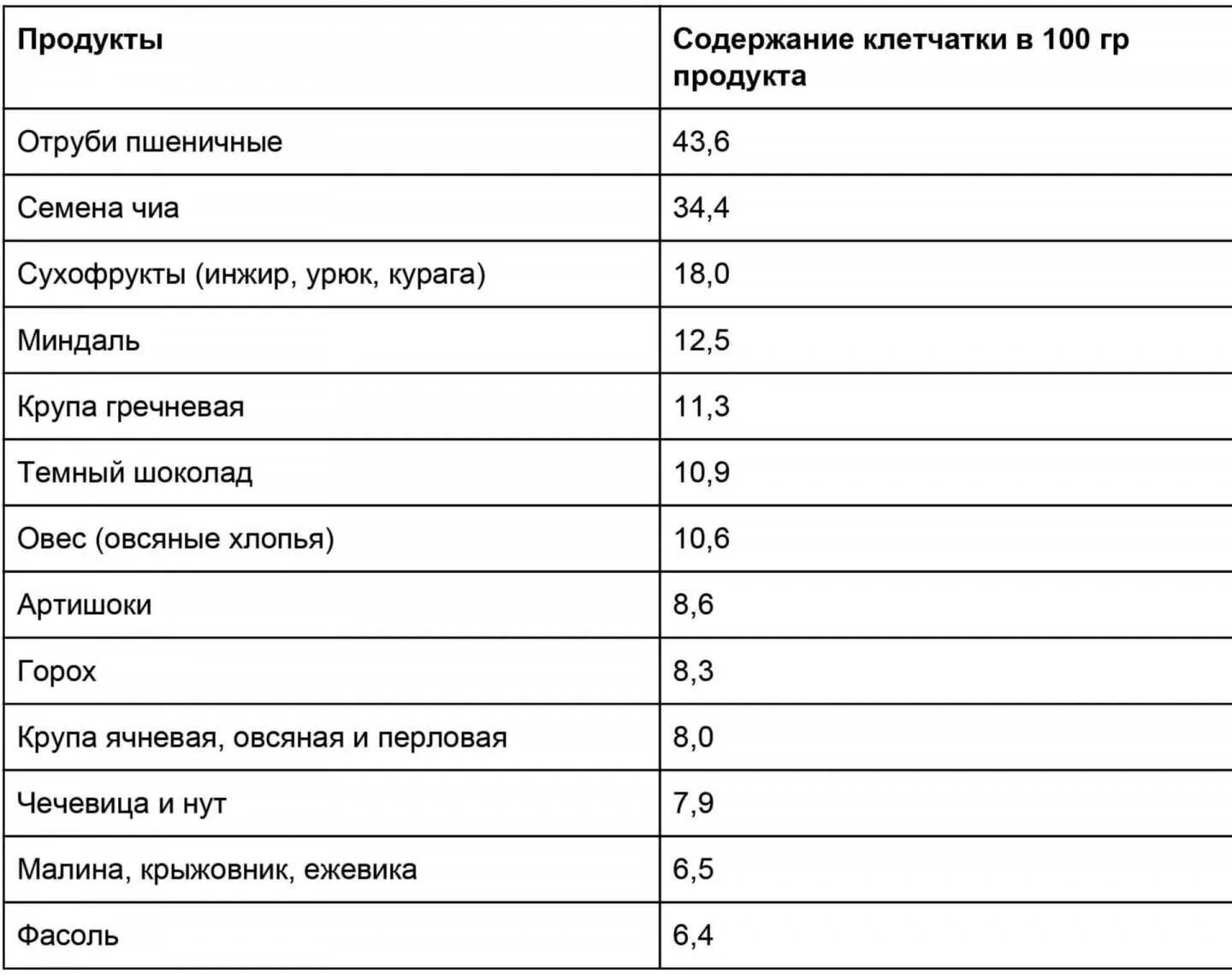 | Продукты | Содержание клетчатки в 100 гр продукта |
|---|---|
| Отруби пшеничные | 43,6 |
| Семена чиа | 34,4 |
| Сухофрукты (инжир, урюк, курага) | 18,0 |
| Миндаль | 12,5 |
| Крупа гречневая | 11,3 |
| Темный шоколад | 10,9 |
| Овес (овсяные хлопья) | 10,6 |
| Артишоки | 8,6 |
| Горох | 8,3 |
| Крупа ячневая, овсяная и перловая | 8,0 |
| Чечевица и нут | 7,9 |
| Малина, крыжовник, ежевика | 6,5 |
| Фасоль | 6,4 |